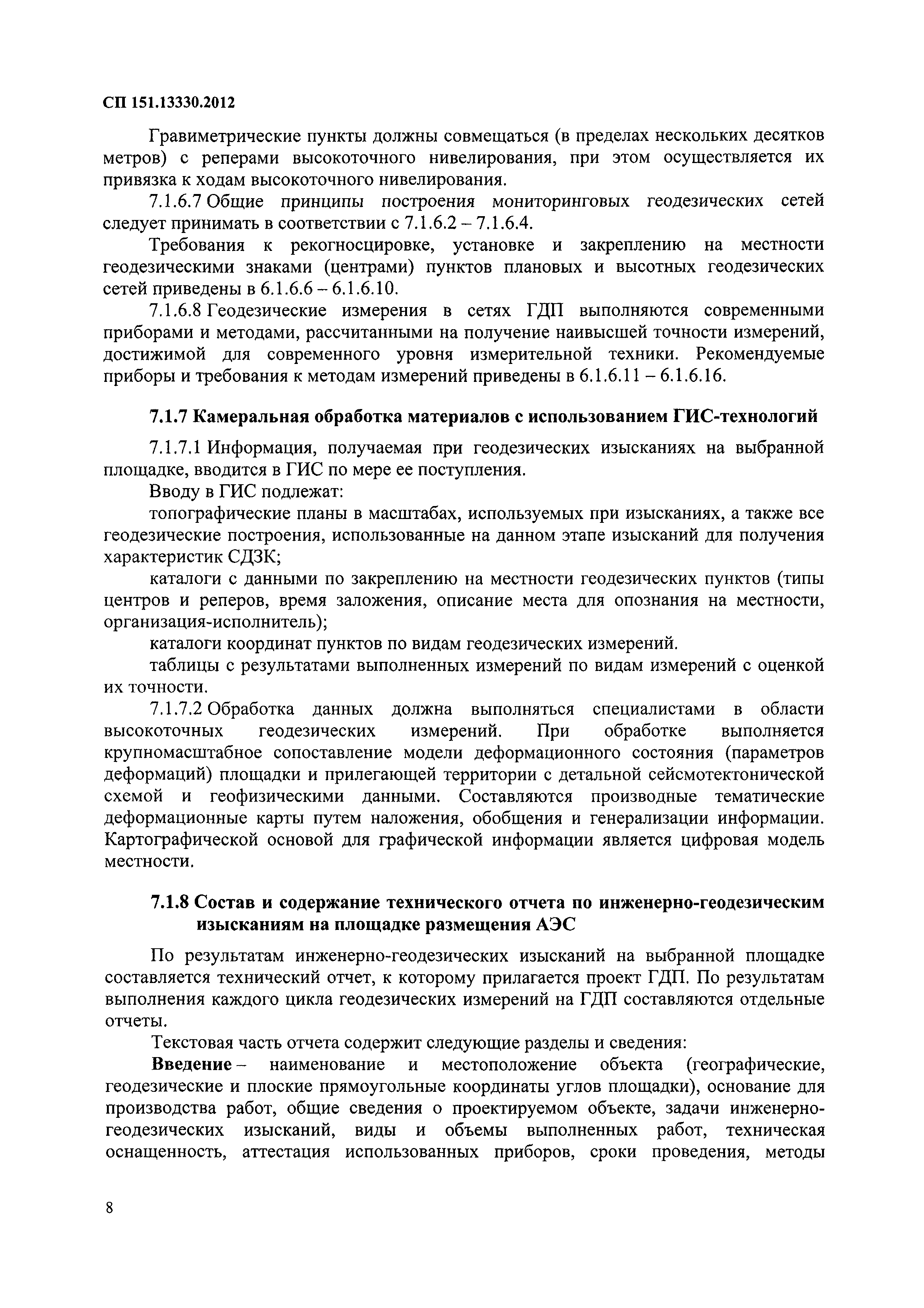 СП 151.13330.2012

Гравиметрические пункты должны совмещаться (в пределах нескольких десятков метров) с реперами высокоточного нивелирования, при этом осуществляется их привязка к ходам высокоточного нивелирования.

7.1.6.7 Общие принципы построения мониторинговых геодезических сетей следует принимать в соответствии с 7.1.6.2 – 7.1.6.4.

Требования к рекогносцировке, установке и закреплению на местности геодезическими знаками (центрами) пунктов плановых и высотных геодезических сетей приведены в 6.1.6.6 – 6.1.6.10.

7.1.6.8 Геодезические измерения в сетях ГДП выполняются современными приборами и методами, рассчитанными на получение наивысшей точности измерений, достижимой для современного уровня измерительной техники. Рекомендуемые приборы и требования к методам измерений приведены в 6.1.6.11 – 6.1.6.16.

7.1.7 Камеральная обработка материалов с использованием ГИС-технологий

7.1.7.1 Информация, получаемая при геодезических изысканиях на выбранной площадке, вводится в ГИС по мере ее поступления.

Вводу в ГИС подлежат:

топографические планы в масштабах, используемых при изысканиях, а также все геодезические построения, использованные на данном этапе изысканий для получения характеристик СДЗК;

каталоги с данными по закреплению на местности геодезических пунктов (типы центров и реперов, время заложения, описание места для опознания на местности, организация-исполнитель);

каталоги координат пунктов по видам геодезических измерений.

таблицы с результатами выполненных измерений по видам измерений с оценкой их точности.

7.1.7.2 Обработка данных должна выполняться специалистами в области высокоточных геодезических измерений. При обработке выполняется крупномасштабное сопоставление модели деформационного состояния (параметров деформаций) площадки и прилегающей территории с детальной сейсмотектонической схемой и геофизическими данными. Составляются производные тематические деформационные карты путем наложения, обобщения и генерализации информации. Картографической основой для графической информации является цифровая модель местности.

7.1.8 Состав и содержание технического отчета по инженерно-геодезическим изысканиям на площадке размещения АЭС

По результатам инженерно-геодезических изысканий на выбранной площадке составляется технический отчет, к которому прилагается проект ГДП. По результатам выполнения каждого цикла геодезических измерений на ГДП составляются отдельные отчеты.

Текстовая часть отчета содержит следующие разделы и сведения:

Введение – наименование и местоположение объекта (географические, геодезические и плоские прямоугольные координаты углов площадки), основание для производства работ, общие сведения о проектируемом объекте, задачи инженерно-геодезических изысканий, виды и объемы выполненных работ, техническая оснащенность, аттестация использованных приборов, сроки проведения, методы

8